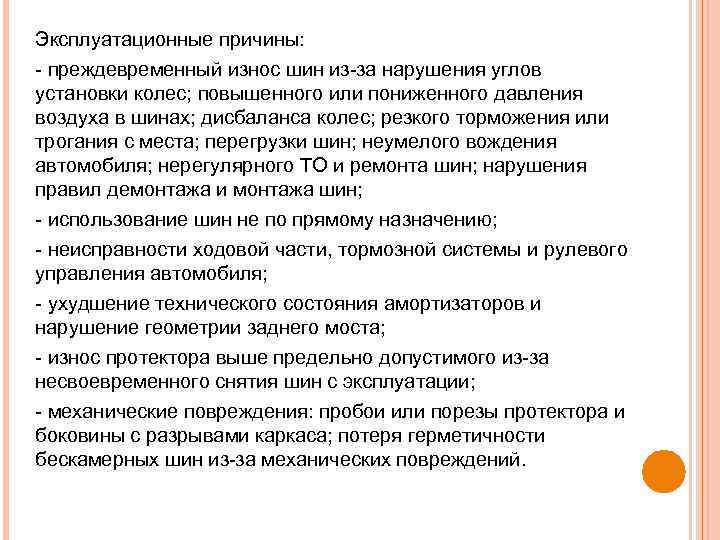 Эксплуатационные причины:

- преждевременный износ шин из-за нарушения углов установки колес; повышенного или пониженного давления воздуха в шинах; дисбаланса колес; резкого торможения или трогания с места; перегрузки шин; неумелого вождения автомобиля; нерегулярного ТО и ремонта шин; нарушения правил демонтажа и монтажа шин;

- использование шин не по прямому назначению;

- неисправности ходовой части, тормозной системы и рулевого управления автомобиля;

- ухудшение технического состояния амортизаторов и нарушение геометрии заднего моста;

- износ протектора выше предельно допустимого из-за несвоевременного снятия шин с эксплуатации;

- механические повреждения: пробои или порезы протектора и боковины с разрывами каркаса; потеря герметичности бескамерных шин из-за механических повреждений.